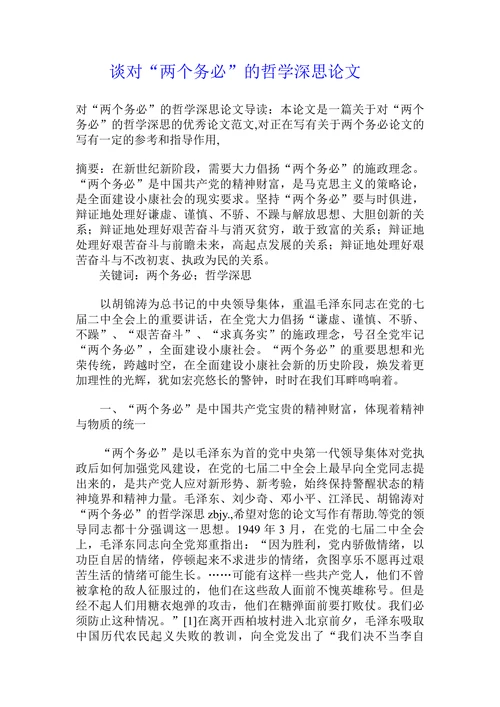 谈对“两个务必”的哲学深思论文

对“两个务必”的哲学深思论文导读：本论文是一篇关于对“两个务必”的哲学深思的优秀论文范文,对正在写有关于两个务必论文的写有一定的参考和指导作用,

摘要：在新世纪新阶段，需要大力倡扬“两个务必”的施政理念。“两个务必”是中国共产党的精神财富，是马克思主义的策略论，是全面建设小康社会的现实要求。坚持“两个务必”要与时俱进，辩证地处理好谦虚、谨慎、不骄、不躁与解放思想、大胆创新的关系；辩证地处理好艰苦奋斗与消灭贫穷，敢于致富的关系；辩证地处理好艰苦奋斗与前瞻未来，高起点发展的关系；辩证地处理好艰苦奋斗与不改初衷、执政为民的关系。

关键词：两个务必；哲学深思

以胡锦涛为总书记的中央领导集体，重温毛泽东同志在党的七届二中全会上的重要讲话，在全党大力倡扬“谦虚、谨慎、不骄、不躁”、“艰苦奋斗”、“求真务实”的施政理念，号召全党牢记“两个务必”，全面建设小康社会。“两个务必”的重要思想和光荣传统，跨越时空，在全面建设小康社会新的历史阶段，焕发着更加理性的光辉，犹如宏亮悠长的警钟，时时在我们耳畔鸣响着。

一、“两个务必”是中国共产党宝贵的精神财富，体现着精神与物质的统一

“两个务必”是以毛泽东为首的党中央第一代领导集体对党执政后如何加强党风建设，在党的七届二中全会上最早向全党同志提出来的，是共产党人应对新形势、新考验，始终保持警醒状态的精神境界和精神力量。毛泽东、刘少奇、邓小平、江泽民、胡锦涛对“两个务必”的哲学深思 zbjy.,希望对您的论文写作有帮助.等党的领导同志都十分强调这一思想。1949 年 3 月，在党的七届二中全会上，毛泽东同志向全党郑重指出：“因为胜利，党内骄傲情绪，以功臣自居的情绪，停顿起来不求进步的情绪，贪图享乐不愿再过艰苦生活的情绪可能生长。……可能有这样一些共产党人，他们不曾被拿枪的敌人征服过的，他们在这些敌人面前不愧英雄称号。但是经不起人们用糖衣炮弹的攻击，他们在糖弹面前要打败仗。我们必须防止这种情况。”[1]在离开西柏坡村进入北京前夕，毛泽东吸取中国历代农民起义失败的教训，向全党发出了“我们决不当李自